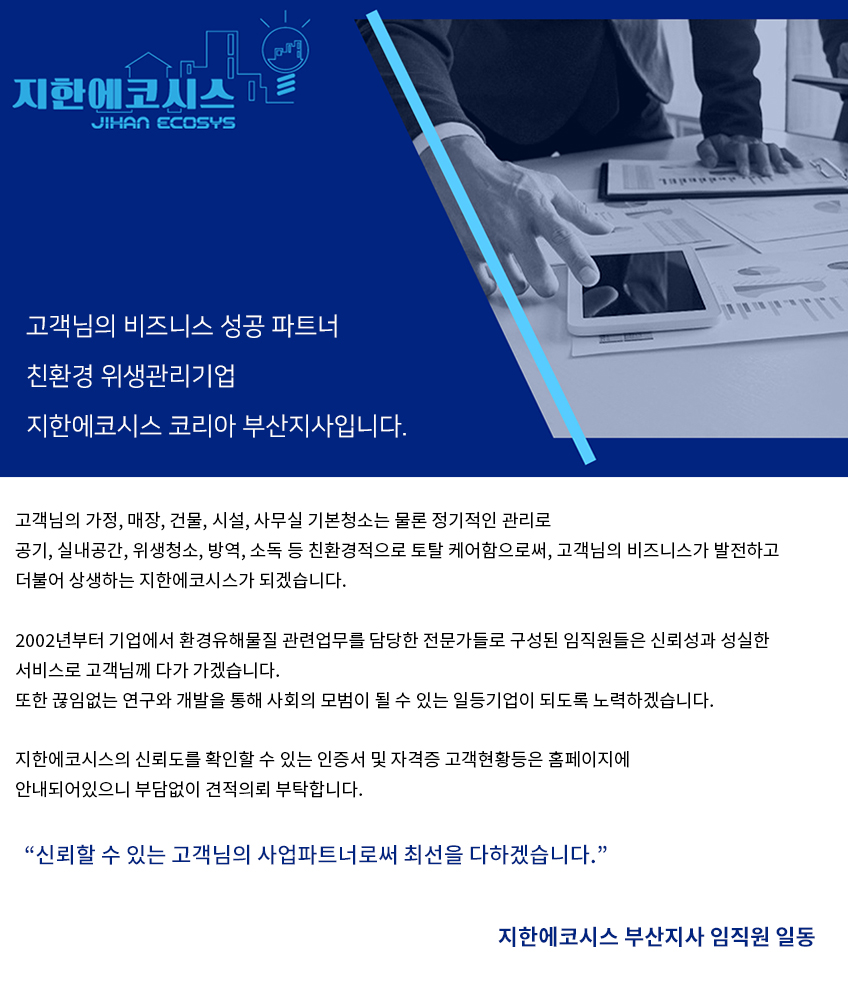 지한에코시스
JIHAN ECOSYS

고객님의 비즈니스 성공 파트너
친환경 위생관리기업
지한에코시스 코리아 부산지사입니다.

고객님의 가정, 매장, 건물, 시설, 사무실 기본청소는 물론 정기적인 관리로
공기, 실내공간, 위생청소, 방역, 소독 등 친환경적으로 토탈 케어함으로써, 고객님의 비즈니스가 발전하고
더불어 상생하는 지한에코시스가 되겠습니다.

2002년부터 기업에서 환경유해물질 관련업무를 담당한 전문가들로 구성된 임직원들은 신뢰성과 성실한
서비스로 고객님께 다가 가겠습니다.
또한 끊임없는 연구와 개발을 통해 사회의 모범이 될 수 있는 일등기업이 되도록 노력하겠습니다.

지한에코시스의 신뢰도를 확인할 수 있는 인증서 및 자격증 고객현황등은 홈페이지에
안내되어있으니 부담없이 견적의뢰 부탁합니다.

"신뢰할 수 있는 고객님의 사업파트너로써 최선을 다하겠습니다."

지한에코시스 부산지사 임직원 일동